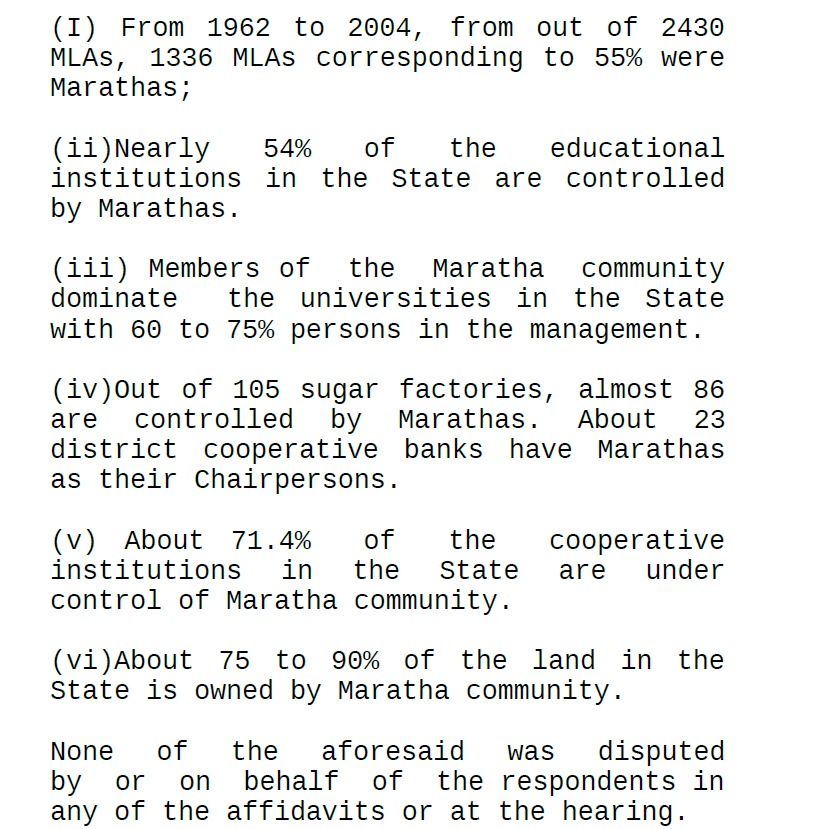 (I) From 1962 to 2004, from out of 2430 MLAs, 1336 MLAs corresponding to 55% were Marathas;

(ii)Nearly 54% of the educational institutions in the State are controlled by Marathas.

(iii) Members of the Maratha community dominate the universities in the State with 60 to 75% persons in the management.

(iv)Out of 105 sugar factories, almost 86 are controlled by Marathas. About 23 district cooperative banks have Marathas as their Chairpersons.

(v) About 71.4% of the cooperative institutions in the State are under control of Maratha community.

(vi)About 75 to 90% of the land in the State is owned by Maratha community.

None of the aforesaid was disputed by or on behalf of the respondents in any of the affidavits or at the hearing.